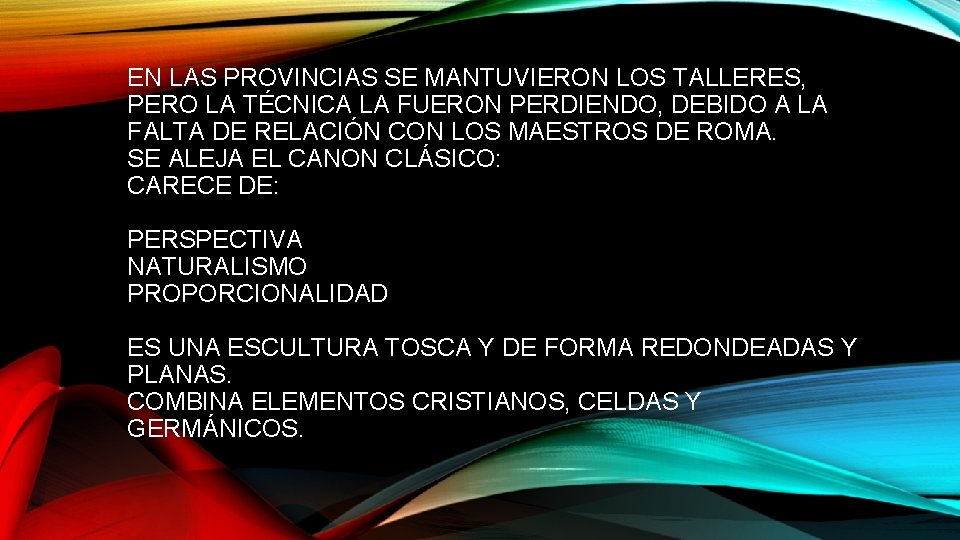 EN LAS PROVINCIAS SE MANTUVIERON LOS TALLERES, PERO LA TÉCNICA LA FUERON PERDIENDO, DEBIDO A LA FALTA DE RELACIÓN CON LOS MAESTROS DE ROMA.
SE ALEJA EL CANON CLÁSICO:
CARECE DE:

PERSPECTIVA
NATURALISMO
PROPORCIONALIDAD

ES UNA ESCULTURA TOSCA Y DE FORMA REDONDEADAS Y PLANAS.
COMBINA ELEMENTOS CRISTIANOS, CELDAS Y GERMÁNICOS.